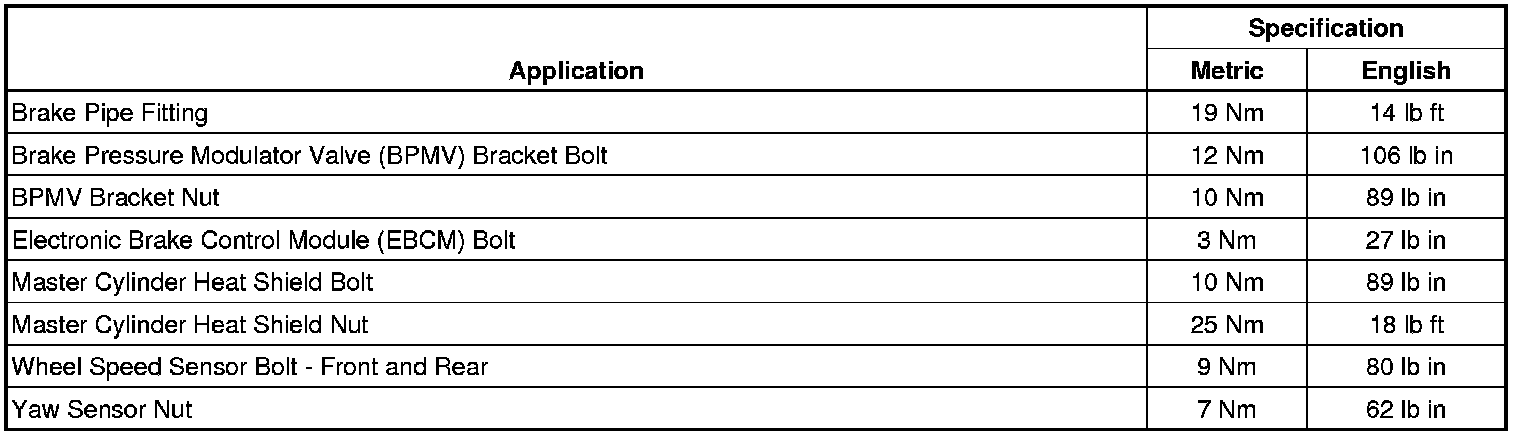 | Application | Specification |  |
|---|---|---|
|  | Metric | English |
| Brake Pipe Fitting | 19 Nm | 14 lb ft |
| Brake Pressure Modulator Valve (BPMV) Bracket Bolt | 12 Nm | 106 lb in |
| BPMV Bracket Nut | 10 Nm | 89 lb in |
| Electronic Brake Control Module (EBCM) Bolt | 3 Nm | 27 lb in |
| Master Cylinder Heat Shield Bolt | 10 Nm | 89 lb in |
| Master Cylinder Heat Shield Nut | 25 Nm | 18 lb ft |
| Wheel Speed Sensor Bolt - Front and Rear | 9 Nm | 80 lb in |
| Yaw Sensor Nut | 7 Nm | 62 lb in |